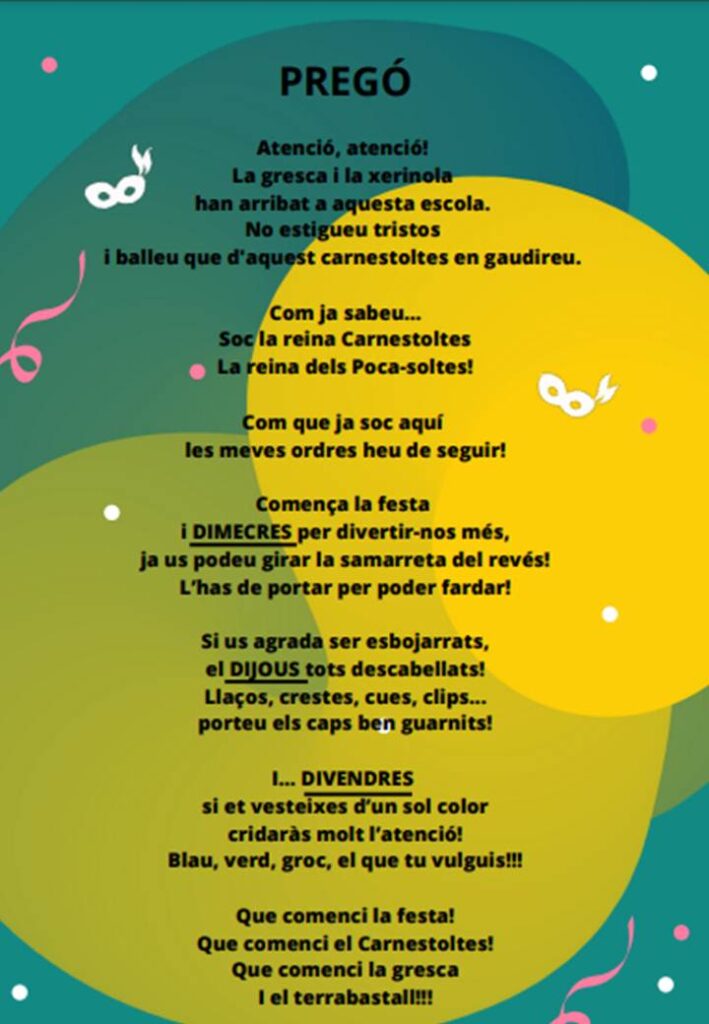 PREGÓ

Atenció, atenció!
La gresca i la xerinola
han arribat a aquesta escola.
No estigueu tristos
i balleu que d'aquest carnestoltes en gaudireu.

Com ja sabeu...
Soc la reina Carnestoltes
La reina dels Poca-soltes!

Com que ja soc aquí
les meves ordres heu de seguir!

Comença la festa
i DIMECRES per divertir-nos més,
ja us podeu girar la samarreta del revés!
L'has de portar per poder fardar!

Si us agrada ser esbojarrats,
el DIJOUS tots descabellats!
Llaços, crestes, cues, clips...
porteu els caps ben guarnits!

I... DIVENDRES
si et vesteixes d'un sol color
cridaràs molt l'atenció!
Blau, verd, groc, el que tu vulguis!!!

Que comenci la festa!
Que comenci el Carnestoltes!
Que comenci la gresca
I el terrabastall!!!